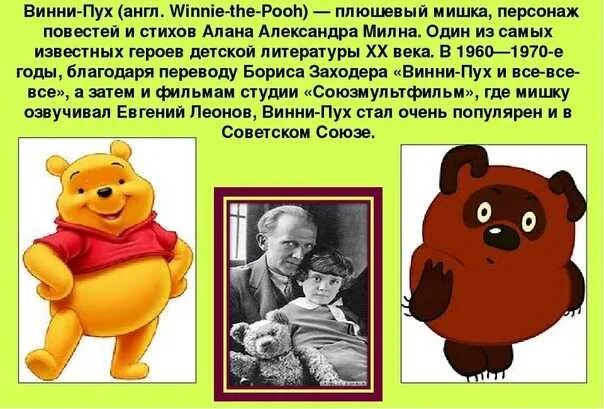 Винни-Пух (англ. Winnie-the-Pooh) — плюшевый мишка, персонаж повестей и стихов Алана Александра Милна. Один из самых известных героев детской литературы XX века. В 1960—1970-е годы, благодаря переводу Бориса Заходера «Винни-Пух и все-все-все», а затем и фильмам студии «Союзмультфильм», где мишку озвучивал Евгений Леонов, Винни-Пух стал очень популярен и в Советском Союзе.